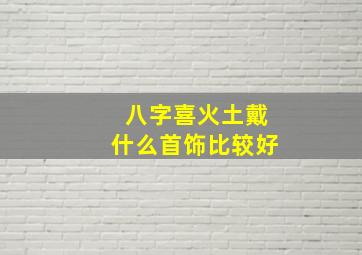 八字喜火土戴
什么首饰比较好